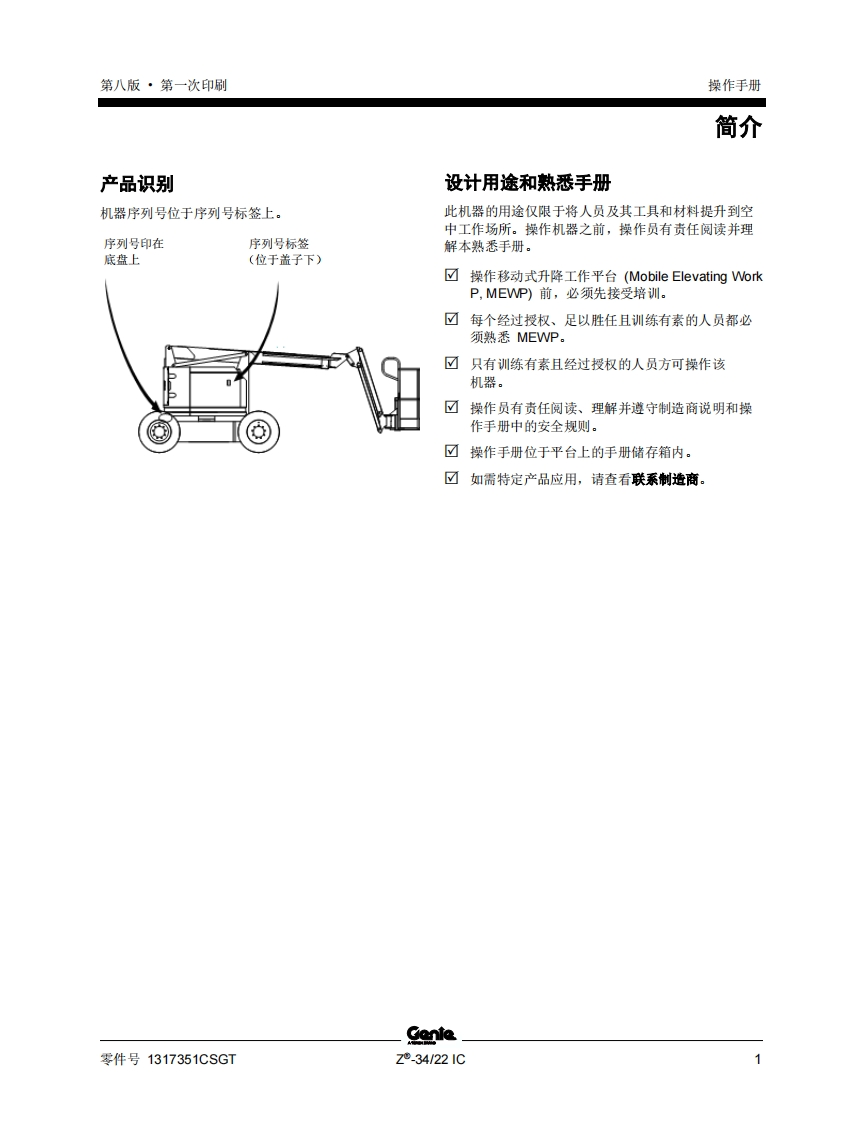 第八版 • 第一次印刷

操作手册

简介

产品识别

机器序列号位于序列号标签上。

序列号印在底盘上

序列号标签（位于盖子下）

设计用途和熟悉手册

此机器的用途仅限于将人员及其工具和材料提升到空中工作场所。操作机器之前，操作员有责任阅读并理解本熟悉手册。

☑ 操作移动式升降工作平台 (Mobile Elevating Work P, MEWP) 前，必须先接受培训。

☑ 每个经过授权、足以胜任且训练有素的人员都必须熟悉 MEWP。

☑ 只有训练有素且经过授权的人员方可操作该机器。

☑ 操作员有责任阅读、理解并遵守制造商说明和操作手册中的安全规则。

☑ 操作手册位于平台上的手册储存箱内。

☑ 如需特定产品应用，请查看联系制造商。

Genie

零件号 1317351CSGT

Z®-34/22 IC

1